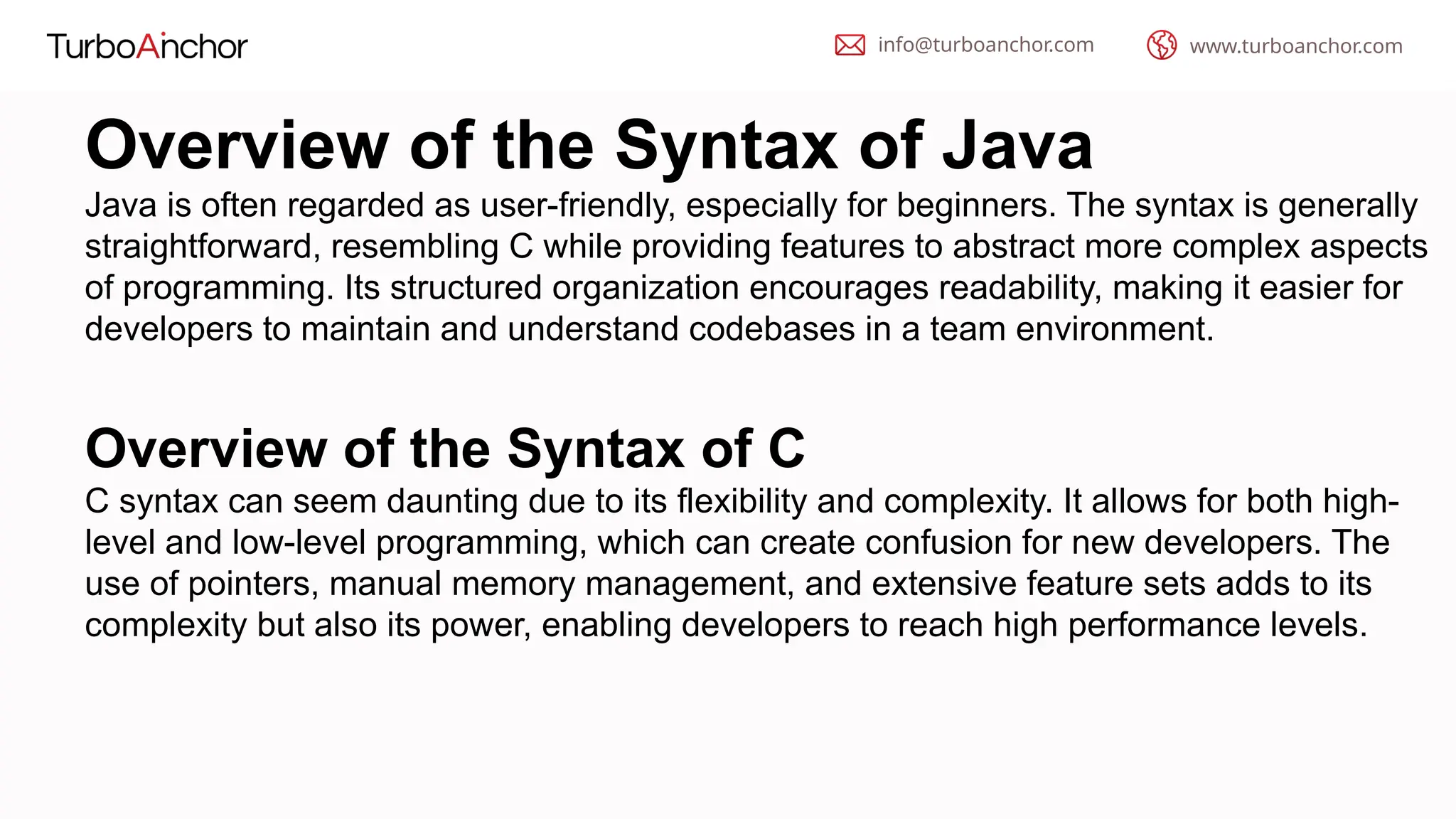 TurboAnchor

info@turboanchor.com

www.turboanchor.com

Overview of the Syntax of Java

Java is often regarded as user-friendly, especially for beginners. The syntax is generally straightforward, resembling C while providing features to abstract more complex aspects of programming. Its structured organization encourages readability, making it easier for developers to maintain and understand codebases in a team environment.

Overview of the Syntax of C

C syntax can seem daunting due to its flexibility and complexity. It allows for both high-level and low-level programming, which can create confusion for new developers. The use of pointers, manual memory management, and extensive feature sets adds to its complexity but also its power, enabling developers to reach high performance levels.